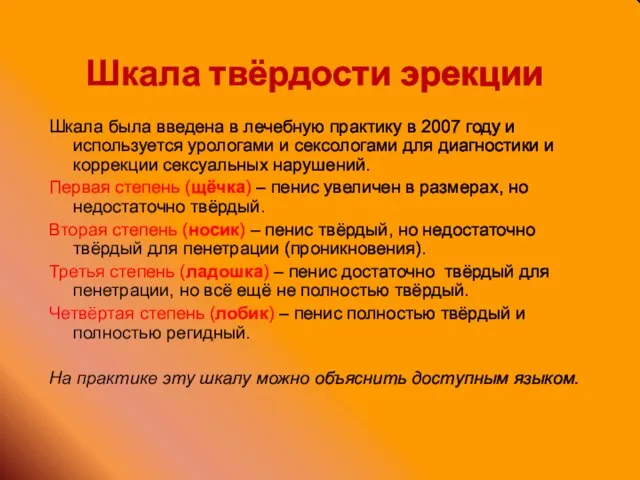 Шкала твёрдости эрекции

Шкала была введена в лечебную практику в 2007 году и используется урологами и сексологами для диагностики и коррекции сексуальных нарушений.

Первая степень (щёчка) – пенис увеличен в размерах, но недостаточно твёрдый.

Вторая степень (носик) – пенис твёрдый, но недостаточно твёрдый для пенетрации (проникновения).

Третья степень (ладошка) – пенис достаточно твёрдый для пенетрации, но всё ещё не полностью твёрдый.

Четвёртая степень (лобик) – пенис полностью твёрдый и полностью регидный.

На практике эту шкалу можно объяснить доступным языком.